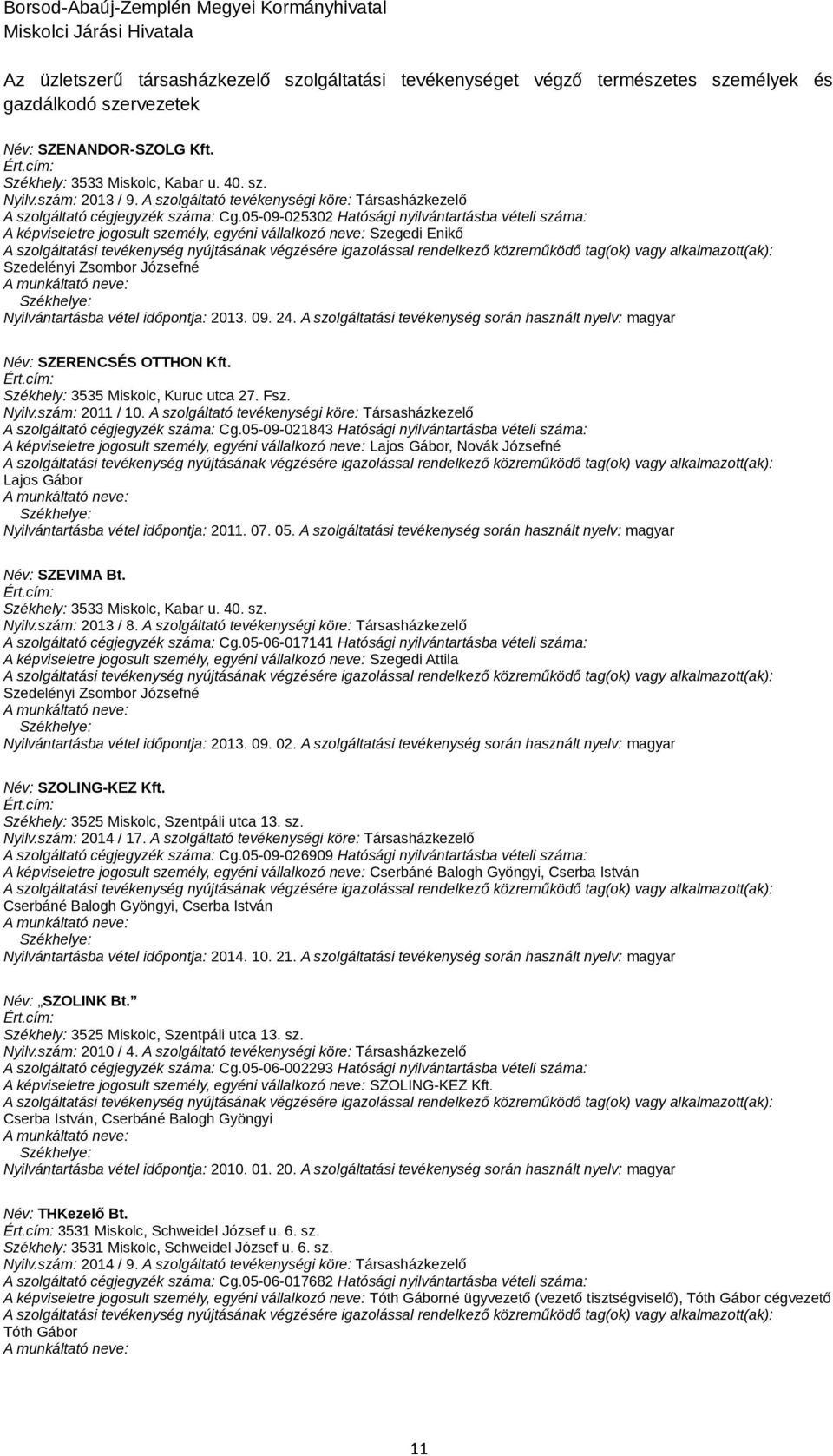 Borsod-Abaúj-Zemplén Megyei Kormányhivatal
Miskolci Járási Hivatala

Az üzletszerű társasházkezelő szolgáltatási tevékenységet végző természetes személyek és gazdálkodó szervezetek

Név: SZENANDOR-SZOLG Kft.
Ért.cím:
Székhely: 3533 Miskolc, Kabar u. 40. sz.
Nyilv.szám: 2013 / 9. A szolgáltató tevékenységi köre: Társasházkezelő
A szolgáltató cégjegyzék száma: Cg.05-09-025302 Hatósági nyilvántartásba vételi száma:
A képviseletre jogosult személy, egyéni vállalkozó neve: Szegedi Enikő
A szolgáltatási tevékenység nyújtásának végzésére igazolással rendelkező közreműködő tag(ok) vagy alkalmazott(ak): Szedelényi Zsombor Józsefné
A munkáltató neve:
Székhelye:
Nyilvántartásba vétel időpontja: 2013. 09. 24. A szolgáltatási tevékenység során használt nyelv: magyar

Név: SZERENCSÉS OTTHON Kft.
Ért.cím:
Székhely: 3535 Miskolc, Kuruc utca 27. Fsz.
Nyilv.szám: 2011 / 10. A szolgáltató tevékenységi köre: Társasházkezelő
A szolgáltató cégjegyzék száma: Cg.05-09-021843 Hatósági nyilvántartásba vételi száma:
A képviseletre jogosult személy, egyéni vállalkozó neve: Lajos Gábor, Novák Józsefné
A szolgáltatási tevékenység nyújtásának végzésére igazolással rendelkező közreműködő tag(ok) vagy alkalmazott(ak): Lajos Gábor
A munkáltató neve:
Székhelye:
Nyilvántartásba vétel időpontja: 2011. 07. 05. A szolgáltatási tevékenység során használt nyelv: magyar

Név: SZEVIMA Bt.
Ért.cím:
Székhely: 3533 Miskolc, Kabar u. 40. sz.
Nyilv.szám: 2013 / 8. A szolgáltató tevékenységi köre: Társasházkezelő
A szolgáltató cégjegyzék száma: Cg.05-06-017141 Hatósági nyilvántartásba vételi száma:
A képviseletre jogosult személy, egyéni vállalkozó neve: Szegedi Attila
A szolgáltatási tevékenység nyújtásának végzésére igazolással rendelkező közreműködő tag(ok) vagy alkalmazott(ak): Szedelényi Zsombor Józsefné
A munkáltató neve:
Székhelye:
Nyilvántartásba vétel időpontja: 2013. 09. 02. A szolgáltatási tevékenység során használt nyelv: magyar

Név: SZOLING-KEZ Kft.
Ért.cím:
Székhely: 3525 Miskolc, Szentpáli utca 13. sz.
Nyilv.szám: 2014 / 17. A szolgáltató tevékenységi köre: Társasházkezelő
A szolgáltató cégjegyzék száma: Cg.05-09-026909 Hatósági nyilvántartásba vételi száma:
A képviseletre jogosult személy, egyéni vállalkozó neve: Cserbáné Balogh Gyöngyi, Cserba István
A szolgáltatási tevékenység nyújtásának végzésére igazolással rendelkező közreműködő tag(ok) vagy alkalmazott(ak): Cserbáné Balogh Gyöngyi, Cserba István
A munkáltató neve:
Székhelye:
Nyilvántartásba vétel időpontja: 2014. 10. 21. A szolgáltatási tevékenység során használt nyelv: magyar

Név: „SZOLINK Bt.”
Ért.cím:
Székhely: 3525 Miskolc, Szentpáli utca 13. sz.
Nyilv.szám: 2010 / 4. A szolgáltató tevékenységi köre: Társasházkezelő
A szolgáltató cégjegyzék száma: Cg.05-06-002293 Hatósági nyilvántartásba vételi száma:
A képviseletre jogosult személy, egyéni vállalkozó neve: SZOLING-KEZ Kft.
A szolgáltatási tevékenység nyújtásának végzésére igazolással rendelkező közreműködő tag(ok) vagy alkalmazott(ak): Cserba István, Cserbáné Balogh Gyöngyi
A munkáltató neve:
Székhelye:
Nyilvántartásba vétel időpontja: 2010. 01. 20. A szolgáltatási tevékenység során használt nyelv: magyar

Név: THKezelő Bt.
Ért.cím: 3531 Miskolc, Schweidel József u. 6. sz.
Székhely: 3531 Miskolc, Schweidel József u. 6. sz.
Nyilv.szám: 2014 / 9. A szolgáltató tevékenységi köre: Társasházkezelő
A szolgáltató cégjegyzék száma: Cg.05-06-017682 Hatósági nyilvántartásba vételi száma:
A képviseletre jogosult személy, egyéni vállalkozó neve: Tóth Gáborné ügyvezető (vezető tisztségviselő), Tóth Gábor cégvezető
A szolgáltatási tevékenység nyújtásának végzésére igazolással rendelkező közreműködő tag(ok) vagy alkalmazott(ak): Tóth Gábor
A munkáltató neve:

11